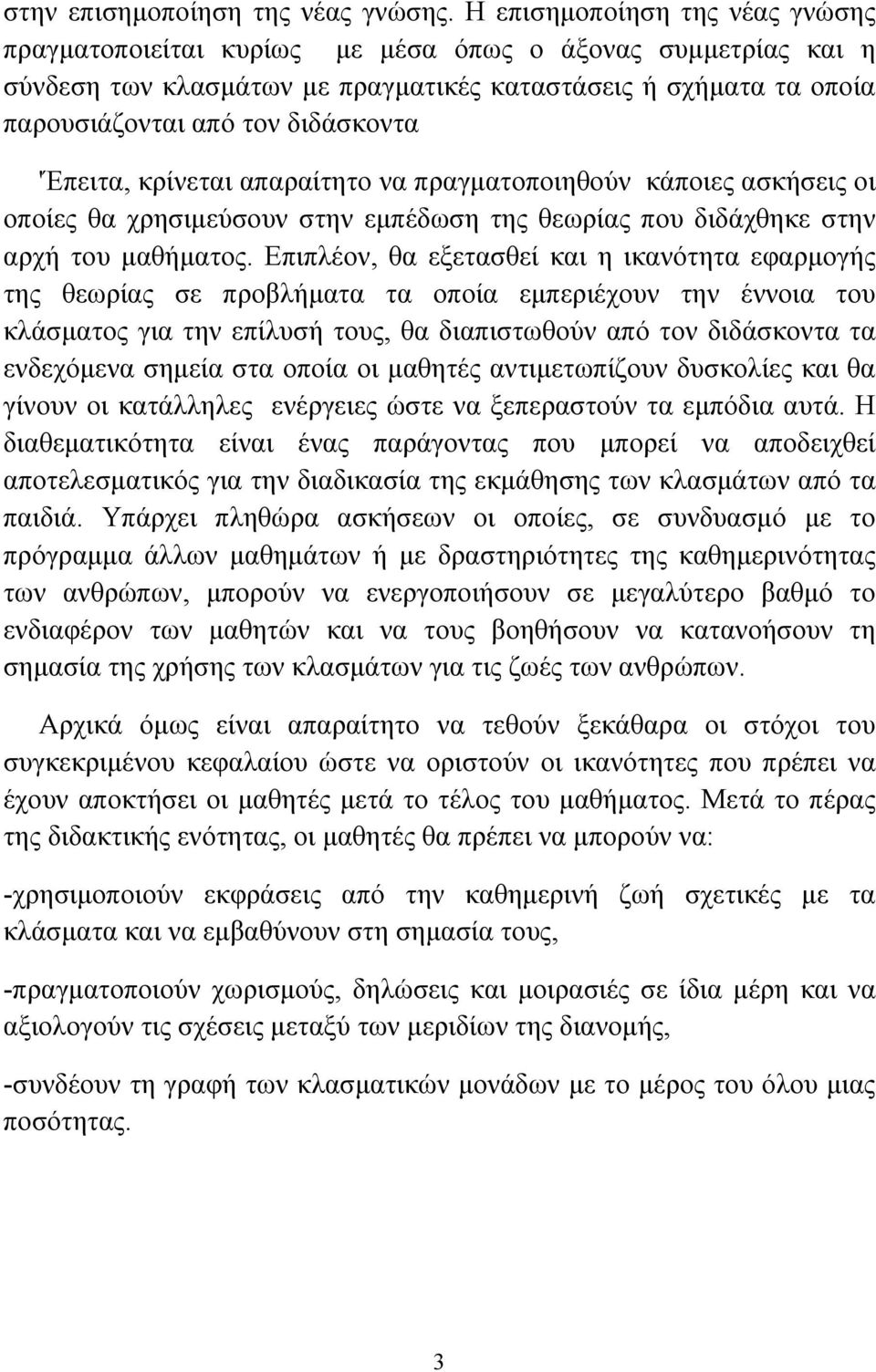 στην επισημοποίηση της νέας γνώσης. Η επισημοποίηση της νέας γνώσης πραγματοποιείται κυρίως με μέσα όπως ο άξονας συμμετρίας και η σύνδεση των κλασμάτων με πραγματικές καταστάσεις ή σχήματα τα οποία παρουσιάζονται από τον διδάσκοντα

Έπειτα, κρίνεται απαραίτητο να πραγματοποιηθούν κάποιες ασκήσεις οι οποίες θα χρησιμεύσουν στην εμπέδωση της θεωρίας που διδάχθηκε στην αρχή του μαθήματος. Επιπλέον, θα εξετασθεί και η ικανότητα εφαρμογής της θεωρίας σε προβλήματα τα οποία εμπεριέχουν την έννοια του κλάσματος για την επίλυσή τους, θα διαπιστωθούν από τον διδάσκοντα τα ενδεχόμενα σημεία στα οποία οι μαθητές αντιμετωπίζουν δυσκολίες και θα γίνουν οι κατάλληλες ενέργειες ώστε να ξεπεραστούν τα εμπόδια αυτά. Η διαθεματικότητα είναι ένας παράγοντας που μπορεί να αποδειχθεί αποτελεσματικός για την διαδικασία της εκμάθησης των κλασμάτων από τα παιδιά. Υπάρχει πληθώρα ασκήσεων οι οποίες, σε συνδυασμό με το πρόγραμμα άλλων μαθημάτων ή με δραστηριότητες της καθημερινότητας των ανθρώπων, μπορούν να ενεργοποιήσουν σε μεγαλύτερο βαθμό το ενδιαφέρον των μαθητών και να τους βοηθήσουν να κατανοήσουν τη σημασία της χρήσης των κλασμάτων για τις ζωές των ανθρώπων.

Αρχικά όμως είναι απαραίτητο να τεθούν ξεκάθαρα οι στόχοι του συγκεκριμένου κεφαλαίου ώστε να οριστούν οι ικανότητες που πρέπει να έχουν αποκτήσει οι μαθητές μετά το τέλος του μαθήματος. Μετά το πέρας της διδακτικής ενότητας, οι μαθητές θα πρέπει να μπορούν να:

-χρησιμοποιούν εκφράσεις από την καθημερινή ζωή σχετικές με τα κλάσματα και να εμβαθύνουν στη σημασία τους,

-πραγματοποιούν χωρισμούς, δηλώσεις και μοιρασιές σε ίδια μέρη και να αξιολογούν τις σχέσεις μεταξύ των μεριδίων της διανομής,

-συνδέουν τη γραφή των κλασματικών μονάδων με το μέρος του όλου μιας ποσότητας.

3